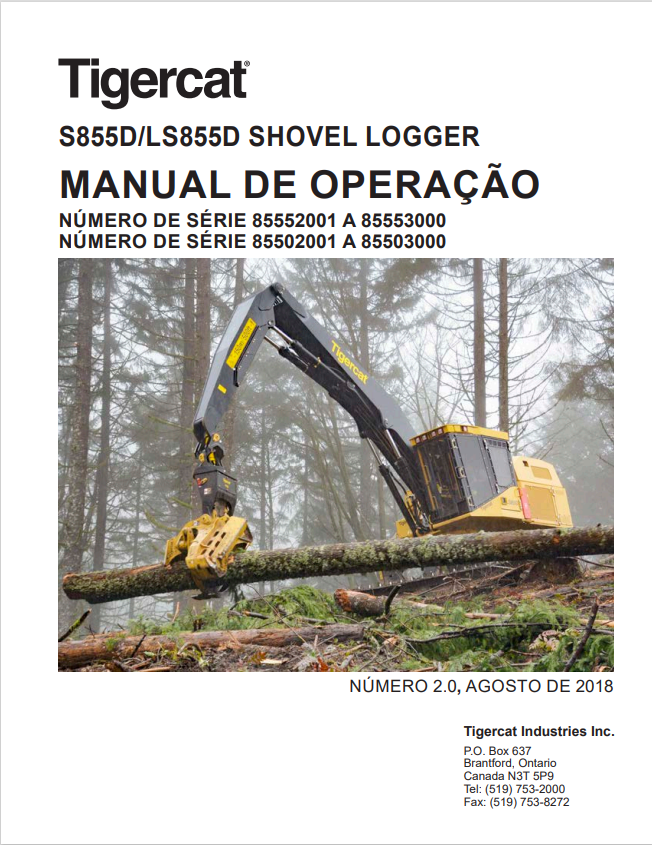 Tigercat®

S855D/LS855D SHOVEL LOGGER

MANUAL DE OPERAÇÃO

NÚMERO DE SÉRIE 85552001 A 85553000
NÚMERO DE SÉRIE 85502001 A 85503000

Tigercat

NÚMERO 2.0, AGOSTO DE 2018

Tigercat Industries Inc.

P.O. Box 637
Brantford, Ontario
Canada N3T 5P9
Tel: (519) 753-2000
Fax: (519) 753-8272